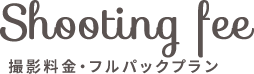 Shooting fee

撮影料金・フルパックプラン